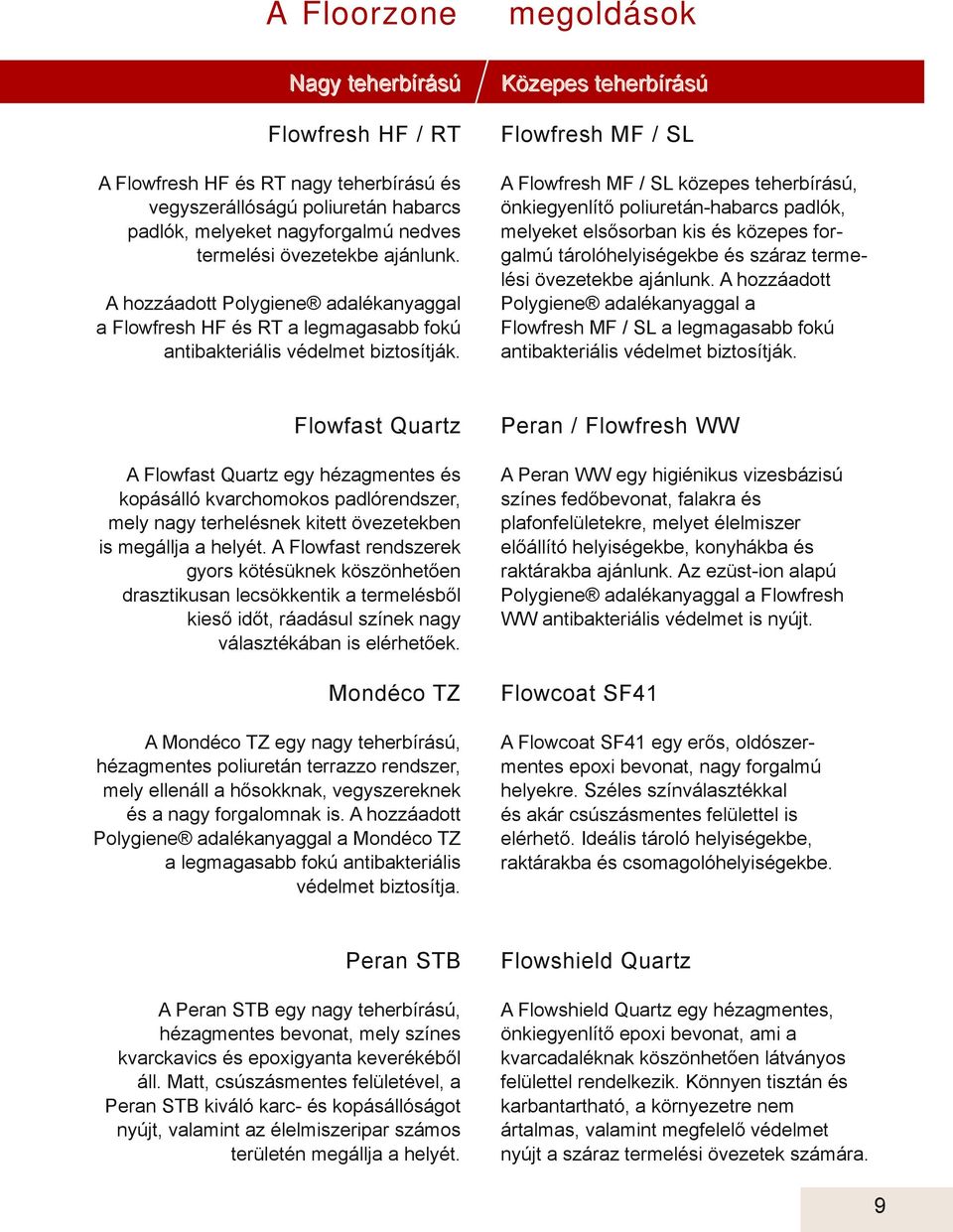 A Floorzone megoldások

Nagy teherbírású

Flowfresh HF / RT

A Flowfresh HF és RT nagy teherbírású és vegyszerállóságú poliuretán habarcs padlók, melyeket nagyforgalmú nedves termelési övezetekbe ajánlunk.

A hozzáadott Polygiene® adalékanyaggal a Flowfresh HF és RT a legmagasabb fokú antibakteriális védelmet biztosítják.

Flowfast Quartz

A Flowfast Quartz egy hézagmentes és kopásálló kvarchomokos padlórendszer, mely nagy terhelésnek kitett övezetekben is megállja a helyét. A Flowfast rendszerek gyors kötésüknek köszönhetően drasztikusan lecsökkentik a termelésből kieső időt, ráadásul színek nagy választékában is elérhetőek.

Mondéco TZ

A Mondéco TZ egy nagy teherbírású, hézagmentes poliuretán terrazzo rendszer, mely ellenáll a hősokknak, vegyszereknek és a nagy forgalomnak is. A hozzáadott Polygiene® adalékanyaggal a Mondéco TZ a legmagasabb fokú antibakteriális védelmet biztosítja.

Peran STB

A Peran STB egy nagy teherbírású, hézagmentes bevonat, mely színes kvarckavics és epoxigyanta keverékéből áll. Matt, csúszásmentes felületével, a Peran STB kiváló karc- és kopásállóságot nyújt, valamint az élelmiszeripar számos területén megállja a helyét.

Közepes teherbírású

Flowfresh MF / SL

A Flowfresh MF / SL közepes teherbírású, önkiegyenlítő poliuretán-habarcs padlók, melyeket elsősorban kis és közepes forgalmú tárolóhelyiségekbe és száraz termelési övezetekbe ajánlunk. A hozzáadott Polygiene® adalékanyaggal a Flowfresh MF / SL a legmagasabb fokú antibakteriális védelmet biztosítják.

Peran / Flowfresh WW

A Peran WW egy higiénikus vizesbázisú színes fedőbevonat, falakra és plafonfelületekre, melyet élelmiszer előállító helyiségekbe, konyhákba és raktárakba ajánlunk. Az ezüst-ion alapú Polygiene® adalékanyaggal a Flowfresh WW antibakteriális védelmet is nyújt.

Flowcoat SF41

A Flowcoat SF41 egy erős, oldószermentes epoxi bevonat, nagy forgalmú helyekre. Széles színválasztékkal és akár csúszásmentes felülettel is elérhető. Ideális tároló helyiségekbe, raktárakba és csomagolóhelyiségekbe.

Flowshield Quartz

A Flowshield Quartz egy hézagmentes, önkiegyenlítő epoxi bevonat, ami a kvarcadaléknak köszönhetően látványos felülettel rendelkezik. Könnyen tisztán és karbantartható, a környezetre nem ártalmas, valamint megfelelő védelmet nyújt a száraz termelési övezetek számára.

9